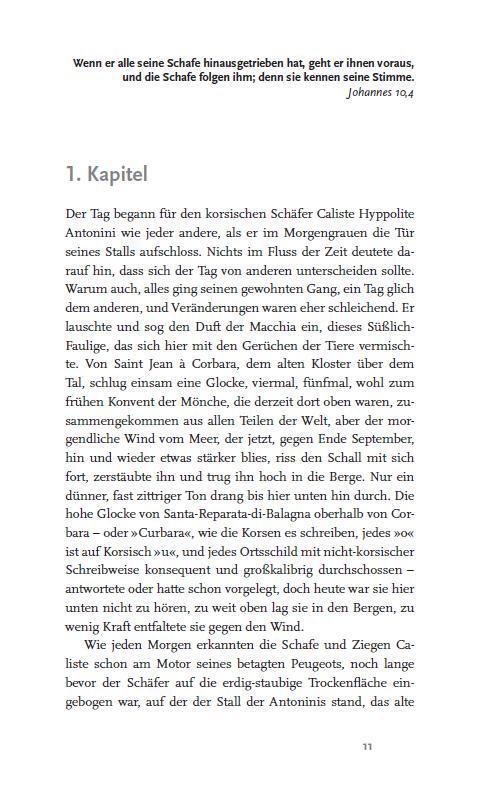 Wenn er alle seine Schafe hinausgetrieben hat, geht er ihnen voraus, und die Schafe folgen ihm; denn sie kennen seine Stimme.
Johannes 10,4

1. Kapitel

Der Tag begann für den korsischen Schäfer Caliste Hyppolite Antonini wie jeder andere, als er im Morgengrauen die Tür seines Stalls aufschloss. Nichts im Fluss der Zeit deutete darauf hin, dass sich der Tag von anderen unterscheiden sollte. Warum auch, alles ging seinen gewohnten Gang, ein Tag glich dem anderen, und Veränderungen waren eher schleichend. Er lauschte und sog den Duft der Macchia ein, dieses Süßlich-Faulige, das sich hier mit den Gerüchen der Tiere vermischte. Von Saint Jean à Corbara, dem alten Kloster über dem Tal, schlug einsam eine Glocke, viermal, fünfmal, wohl zum frühen Konvent der Mönche, die derzeit dort oben waren, zusammengekommen aus allen Teilen der Welt, aber der morgendliche Wind vom Meer, der jetzt, gegen Ende September, hin und wieder etwas stärker blies, riss den Schall mit sich fort, zerstäubte ihn und trug ihn hoch in die Berge. Nur ein dünner, fast zittriger Ton drang bis hier unten hin durch. Die hohe Glocke von Santa-Reparata-di-Balagna oberhalb von Corbara – oder »Curbara«, wie die Korsen es schreiben, jedes »o« ist auf Korsisch »u«, und jedes Ortsschild mit nicht-korsischer Schreibweise konsequent und großkalibrig durchschossen – antwortete oder hatte schon vorgelegt, doch heute war sie hier unten nicht zu hören, zu weit oben lag sie in den Bergen, zu wenig Kraft entfaltete sie gegen den Wind.

Wie jeden Morgen erkannten die Schafe und Ziegen Caliste schon am Motor seines betagten Peugeots, noch lange bevor der Schäfer auf die erdig-staubige Trockenfläche eingebogen war, auf der der Stall der Antoninis stand, das alte

11